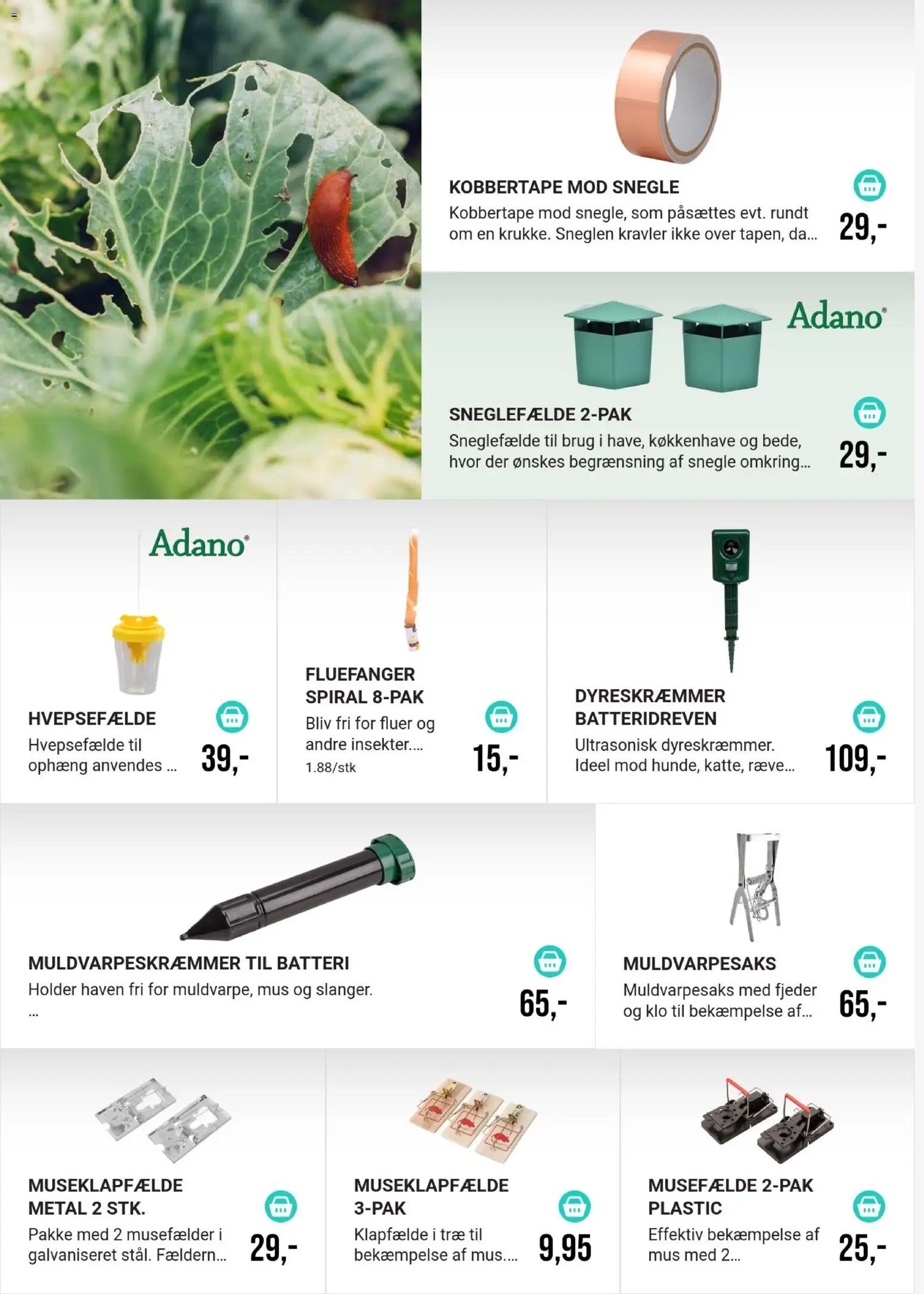 KOBBERTAPE MOD SNEGLE

Kobbertape mod snegle, som påsættes evt. rundt om en krukke. Sneglen kravler ikke over tapen, da...

29,-

Adano®

SNEGLEFÆLDE 2-PAK

Sneglefælde til brug i have, køkkenhave og bede, hvor der ønskes begrænsning af snegle omkring...

29,-

Adano®

HVEPSEFÆLDE

Hvepsefælde til ophæng anvendes ...

39,-

FLUEFANGER SPIRAL 8-PAK

Bliv fri for fluer og andre insekter....

1.88/stk

15,-

DYRESKRÆMMER BATTERIDREVEN

Ultrasonisk dyreskræmmer. Ideel mod hunde, katte, ræve...

109,-

MULDVARPESKRÆMMER TIL BATTERI

Holder haven fri for muldvarpe, mus og slanger.

...

65,-

MULDVARPESAKS

Muldvarpesaks med fjeder og klo til bekæmpelse af...

65,-

MUSEKLAPFÆLDE METAL 2 STK.

Pakke med 2 musefælder i galvaniseret stål. Fældern...

29,-

MUSEKLAPFÆLDE 3-PAK

Klapfælde i træ til bekæmpelse af mus....

9,95

MUSEFÆLDE 2-PAK PLASTIC

Effektiv bekæmpelse af mus med 2...

25,-